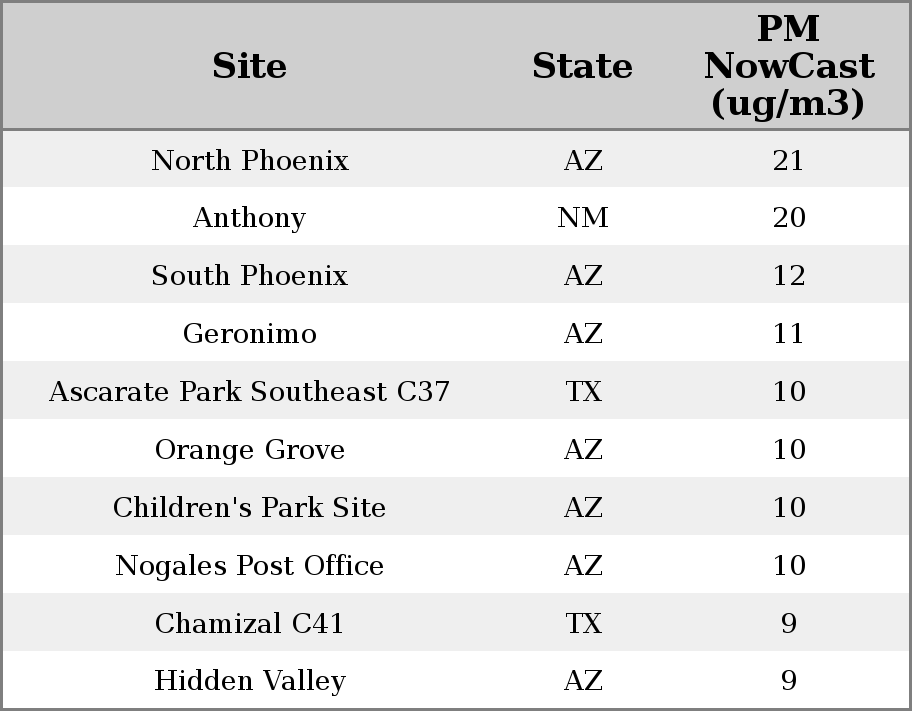 | Site | State | PM NowCast (ug/m3) |
|---|---|---|
| North Phoenix | AZ | 21 |
| Anthony | NM | 20 |
| South Phoenix | AZ | 12 |
| Geronimo | AZ | 11 |
| Ascarate Park Southeast C37 | TX | 10 |
| Orange Grove | AZ | 10 |
| Children's Park Site | AZ | 10 |
| Nogales Post Office | AZ | 10 |
| Chamizal C41 | TX | 9 |
| Hidden Valley | AZ | 9 |